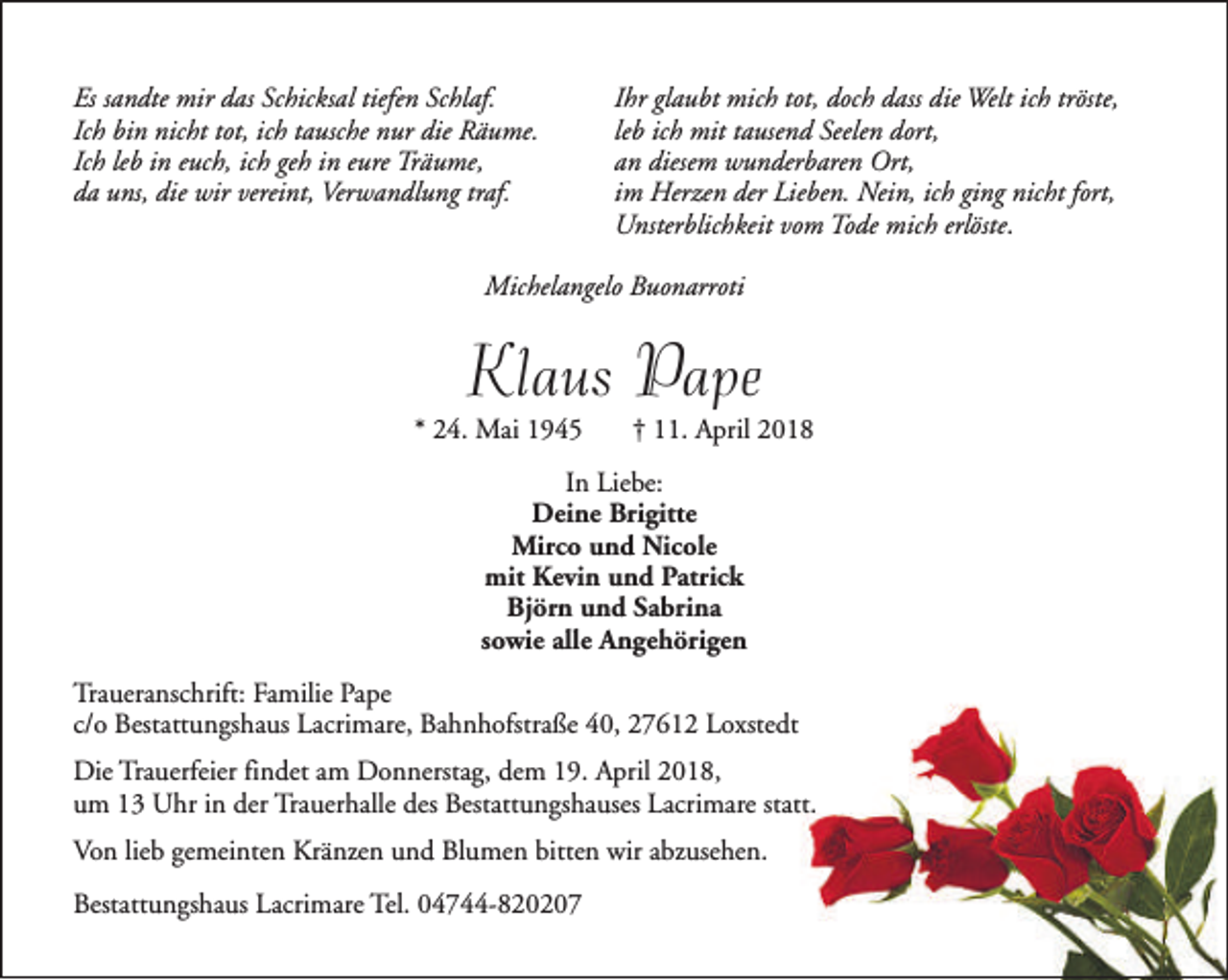 Es sandte mir das Schicksal tiefen Schlaf.
Ich bin nicht tot, ich tausche nur die Räume.
Ich leb in euch, ich geh in eure Träume,
da uns, die wir vereint, Verwandlung traf.

Ihr glaubt mich tot, doch dass die Welt ich tröste,
leb ich mit tausend Seelen dort,
an diesem wunderbaren Ort,
im Herzen der Lieben. Nein, ich ging nicht fort,
Unsterblichkeit vom Tode mich erlöste.

Michelangelo Buonarroti

Klaus Pape

* 24. Mai 1945 † 11. April 2018

In Liebe:
Deine Brigitte
Mirco und Nicole
mit Kevin und Patrick
Björn und Sabrina
sowie alle Angehörigen

Traueranschrift: Familie Pape
c/o Bestattungshaus Lacrimare, Bahnhofstraße 40, 27612 Loxstedt

Die Trauerfeier findet am Donnerstag, dem 19. April 2018, um 13 Uhr in der Trauerhalle des Bestattungshauses Lacrimare statt.

Von lieb gemeinten Kränzen und Blumen bitten wir abzusehen.

Bestattungshaus Lacrimare Tel. 04744-820207